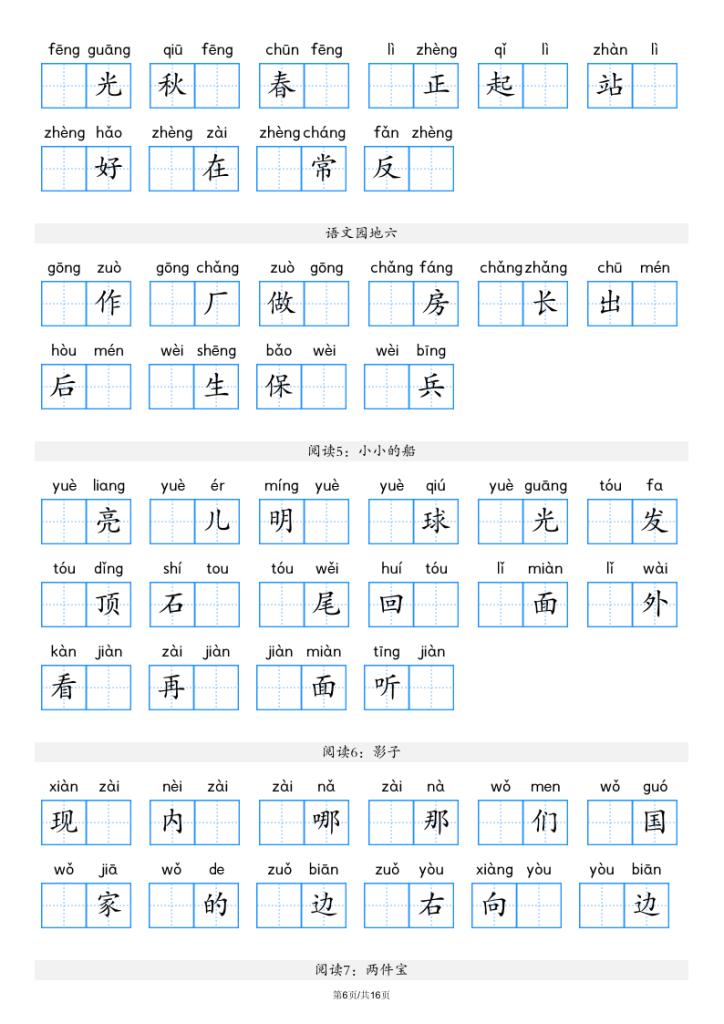 fēng guāng 光 qiū fēng 秋 chūn fēng 春 lì zhèng 正 qǐ lì 起 zhàn lì 站

zhèng hǎo 好 zhèng zài 在 zhèng cháng 常 fǎn zhèng 反

语文园地六

gōng zuò 作 gōng chǎng 厂 zuò gōng 做 chǎng fáng 房 chǎng zhǎng 长 chū mén 出

hòu mén 后 wèi shēng 生 bǎo wèi 保 wèi bīng 兵

阅读5：小小的船

yuè liang 亮 yuè ér 儿 míng yuè 明 yuè qiú 球 yuè guāng 光 tóu fa 发

tóu dǐng 顶 shí tou 石 tóu wěi 尾 huí tóu 回 lǐ miàn 面 lǐ wài 外

kàn jiàn 看 zài jiàn 再 jiàn miàn 面 tīng jiàn 听

阅读6：影子

xiàn zài 现 nèi zài 内 zài nǎ 哪 zài nà 那 wǒ men 们 wǒ guó 国

wǒ jiā 家 wǒ de 的 zuǒ biān 边 zuǒ yòu 右 xiàng yòu 向 yòu biān 边

阅读7：两件宝

第6页/共16页